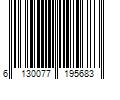 6 130077 195683